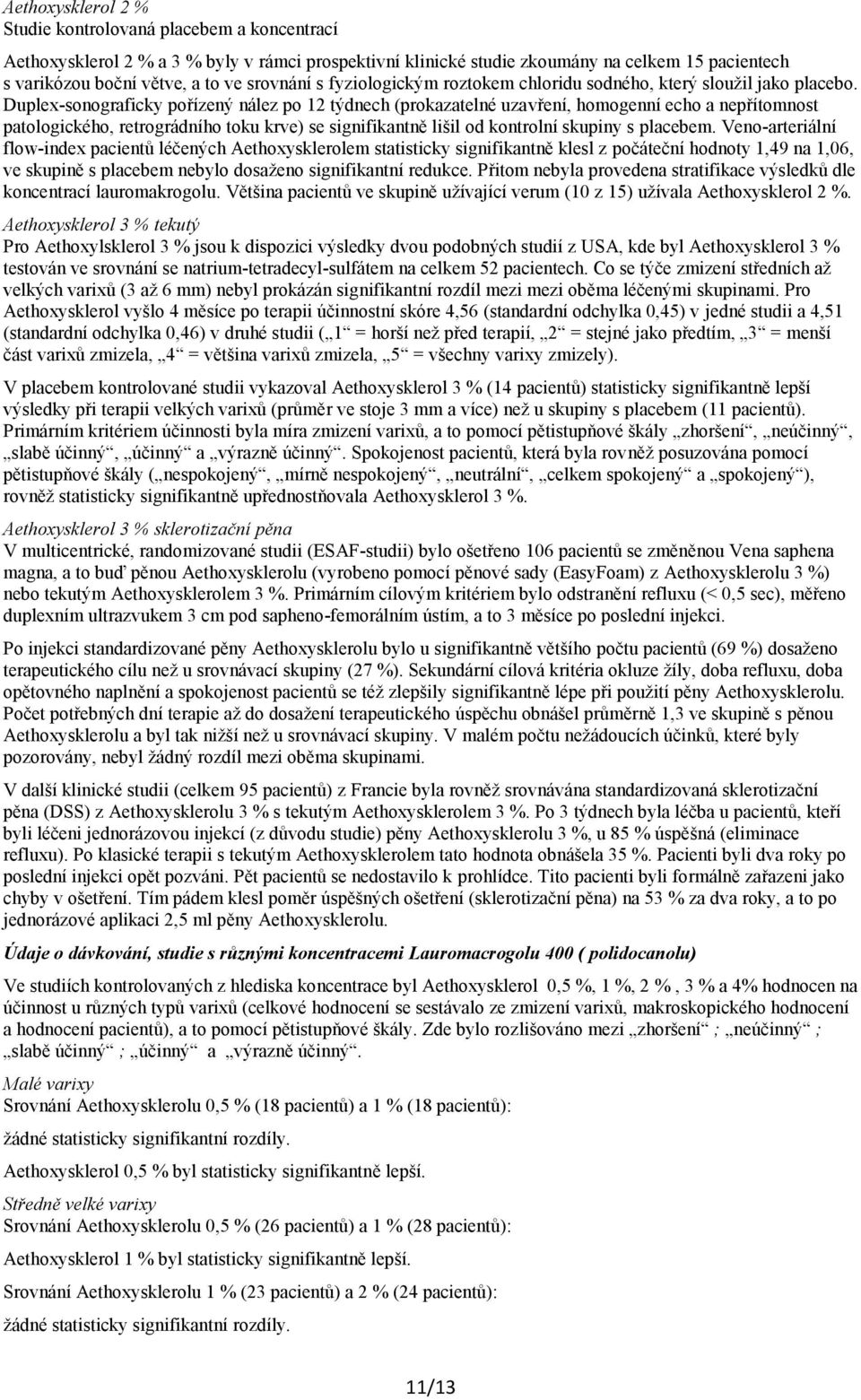 Aethoxysklerol 2 %
Studie kontrolovaná placebem a koncentrací

Aethoxysklerol 2 % a 3 % byly v rámci prospektivní klinické studie zkoumány na celkem 15 pacientech s varikózou boční větve, a to ve srovnání s fyziologickým roztokem chloridu sodného, který sloužil jako placebo. Duplex-sonograficky pořízený nález po 12 týdnech (prokazatelné uzavření, homogenní echo a nepřítomnost patologického, retrográdního toku krve) se signifikantně lišil od kontrolní skupiny s placebem. Veno-arteriální flow-index pacientů léčených Aethoxysklerolem statisticky signifikantně klesl z počáteční hodnoty 1,49 na 1,06, ve skupině s placebem nebylo dosaženo signifikantní redukce. Přitom nebyla provedena stratifikace výsledků dle koncentrací lauromakrogolu. Většina pacientů ve skupině užívající verum (10 z 15) užívala Aethoxysklerol 2 %.

Aethoxysklerol 3 % tekutý
Pro Aethoxylsklerol 3 % jsou k dispozici výsledky dvou podobných studií z USA, kde byl Aethoxysklerol 3 % testován ve srovnání se natrium-tetradecyl-sulfátem na celkem 52 pacientech. Co se týče zmizení středních až velkých varixů (3 až 6 mm) nebyl prokázán signifikantní rozdíl mezi mezi oběma léčenými skupinami. Pro Aethoxysklerol vyšlo 4 měsíce po terapii účinnostní skóre 4,56 (standardní odchylka 0,45) v jedné studii a 4,51 (standardní odchylka 0,46) v druhé studii („1“ = horší než před terapií, „2“ = stejné jako předtím, „3“ = menší část varixů zmizela, „4“ = většina varixů zmizela, „5“ = všechny varixy zmizely).

V placebem kontrolované studii vykazoval Aethoxysklerol 3 % (14 pacientů) statisticky signifikantně lepší výsledky při terapii velkých varixů (průměr ve stoje 3 mm a více) než u skupiny s placebem (11 pacientů). Primárním kritériem účinnosti byla míra zmizení varixů, a to pomocí pětistupňové škály „zhoršení“, „neúčinný“, „slabě účinný“, „účinný“ a „výrazně účinný“. Spokojenost pacientů, která byla rovněž posuzována pomocí pětistupňové škály („nespokojený“, „mírně nespokojený“, „neutrální“, „celkem spokojený“ a „spokojený“), rovněž statisticky signifikantně upřednostňovala Aethoxysklerol 3 %.

Aethoxysklerol 3 % sklerotizační pěna
V multicentrické, randomizované studii (ESAF-studii) bylo ošetřeno 106 pacientů se změněnou Vena saphena magna, a to buď pěnou Aethoxysklerolu (vyrobeno pomocí pěnové sady (EasyFoam) z Aethoxysklerolu 3 %) nebo tekutým Aethoxysklerolem 3 %. Primárním cílovým kritériem bylo odstranění refluxu (< 0,5 sec), měřeno duplexním ultrazvukem 3 cm pod sapheno-femorálním ústím, a to 3 měsíce po poslední injekci.

Po injekci standardizované pěny Aethoxysklerolu bylo u signifikantně většího počtu pacientů (69 %) dosaženo terapeutického cílu než u srovnávací skupiny (27 %). Sekundární cílová kritéria okluze žíly, doba refluxu, doba opětovného naplnění a spokojenost pacientů se též zlepšily signifikantně lépe při použití pěny Aethoxysklerolu. Počet potřebných dní terapie až do dosažení terapeutického úspěchu obnášel průměrně 1,3 ve skupině s pěnou Aethoxysklerolu a byl tak nižší než u srovnávací skupiny. V malém počtu nežádoucích účinků, které byly pozorovány, nebyl žádný rozdíl mezi oběma skupinami.

V další klinické studii (celkem 95 pacientů) z Francie byla rovněž srovnávána standardizovaná sklerotizační pěna (DSS) z Aethoxysklerolu 3 % s tekutým Aethoxysklerolem 3 %. Po 3 týdnech byla léčba u pacientů, kteří byli léčeni jednorázovou injekcí (z důvodu studie) pěny Aethoxysklerolu 3 %, u 85 % úspěšná (eliminace refluxu). Po klasické terapii s tekutým Aethoxysklerolem tato hodnota obnášela 35 %. Pacienti byli dva roky po poslední injekci opět pozváni. Pět pacientů se nedostavilo k prohlídce. Tito pacienti byli formálně zařazeni jako chyby v ošetření. Tím pádem klesl poměr úspěšných ošetření (sklerotizační pěna) na 53 % za dva roky, a to po jednorázové aplikaci 2,5 ml pěny Aethoxysklerolu.

Údaje o dávkování, studie s různými koncentracemi Lauromacrogolu 400 ( polidocanolu)

Ve studiích kontrolovaných z hlediska koncentrace byl Aethoxysklerol 0,5 %, 1 %, 2 % , 3 % a 4% hodnocen na účinnost u různých typů varixů (celkové hodnocení se sestávalo ze zmizení varixů, makroskopického hodnocení a hodnocení pacientů), a to pomocí pětistupňové škály. Zde bylo rozlišováno mezi „zhoršení“ ; „neúčinný“ ; „slabě účinný“ ; „účinný“ a „výrazně účinný“.

Malé varixy
Srovnání Aethoxysklerolu 0,5 % (18 pacientů) a 1 % (18 pacientů):

žádné statisticky signifikantní rozdíly.

Aethoxysklerol 0,5 % byl statisticky signifikantně lepší.

Středně velké varixy
Srovnání Aethoxysklerolu 0,5 % (26 pacientů) a 1 % (28 pacientů):

Aethoxysklerol 1 % byl statisticky signifikantně lepší.

Srovnání Aethoxysklerolu 1 % (23 pacientů) a 2 % (24 pacientů):

žádné statisticky signifikantní rozdíly.

11/13